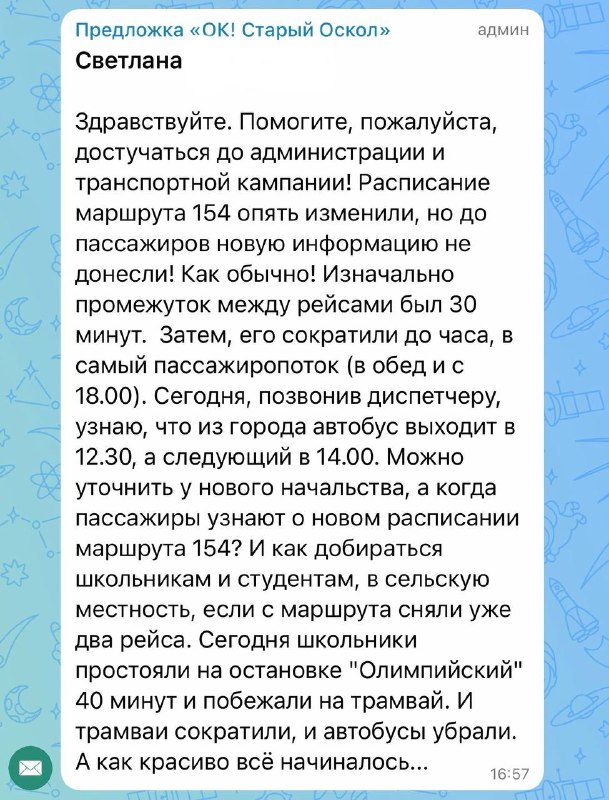 Предложка «ОК! Старый Оскол» админ
Светлана

Здравствуйте. Помогите, пожалуйста, достучаться до администрации и транспортной кампании! Расписание маршрута 154 опять изменили, но до пассажиров новую информацию не донесли! Как обычно! Изначально промежуток между рейсами был 30 минут. Затем, его сократили до часа, в самый пассажиропоток (в обед и с 18.00). Сегодня, позвонив диспетчеру, узнаю, что из города автобус выходит в 12.30, а следующий в 14.00. Можно уточнить у нового начальства, а когда пассажиры узнают о новом расписании маршрута 154? И как добираться школьникам и студентам, в сельскую местность, если с маршрута сняли уже два рейса. Сегодня школьники простояли на остановке "Олимпийский" 40 минут и побежали на трамвай. И трамваи сократили, и автобусы убрали. А как красиво всё начиналось...
16:57